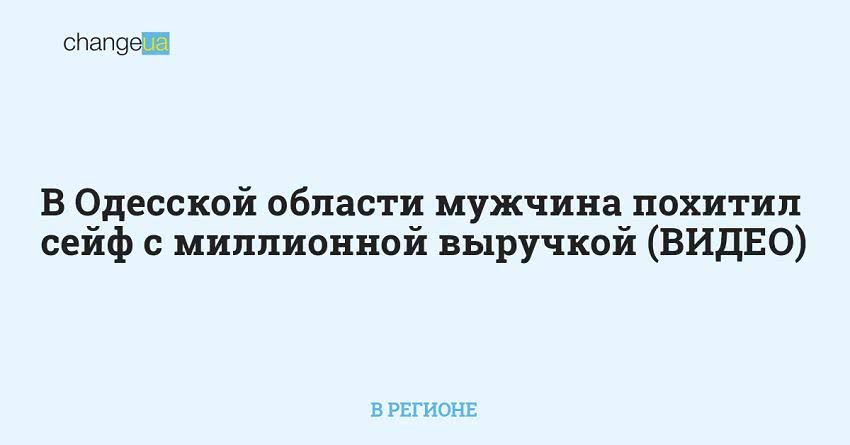 changeua

В Одесской области мужчина похитил сейф с миллионной выручкой (ВИДЕО)

В РЕГИОНЕ